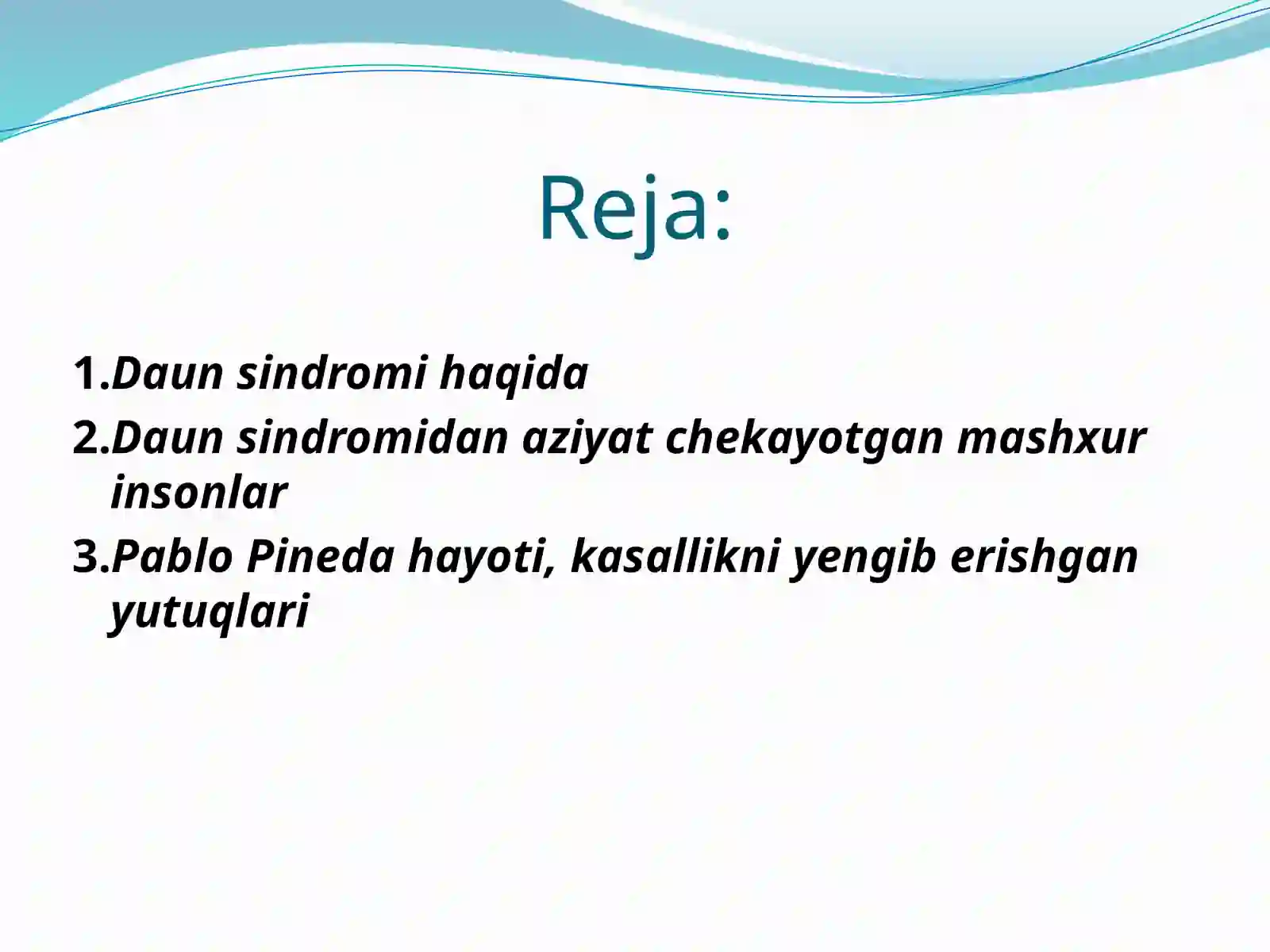 Reja:

1.Daun sindromi haqida
2.Daun sindromidan aziyat chekayotgan mashxur insonlar
3.Pablo Pineda hayoti, kasallikni yengib erishgan yutuqlari